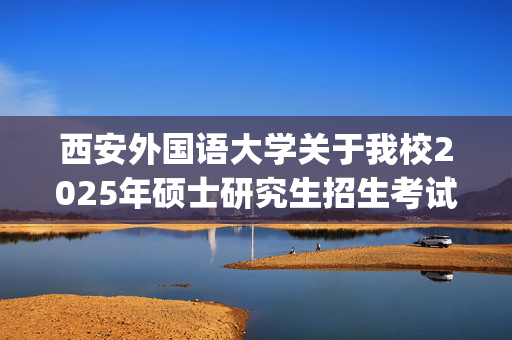 西安外国语大学关于我校2025年硕士研究生招生考试